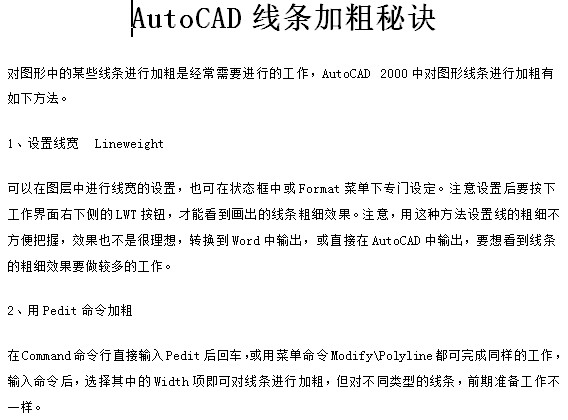 AutoCAD 线条加粗秘诀

对图形中的某些线条进行加粗是经常需要进行的工作，AutoCAD 2000 中对图形线条进行加粗有如下方法。

1、设置线宽 Lineweight

可以在图层中进行线宽的设置，也可在状态框中或 Format 菜单下专门设定。注意设置后要按下工作界面右下侧的 LWT 按钮，才能看到画出的线条粗细效果。注意，用这种方法设置线的粗细不方便把握，效果也不是很理想，转换到 Word 中输出，或直接在 AutoCAD 中输出，要想看到线条的粗细效果要做较多的工作。

2、用 Pedit 命令加粗

在 Command 命令行直接输入 Pedit 后回车，或用菜单命令 Modify\Polyline 都可完成同样的工作，输入命令后，选择其中的 Width 项即可对线条进行加粗，但对不同类型的线条，前期准备工作不一样。